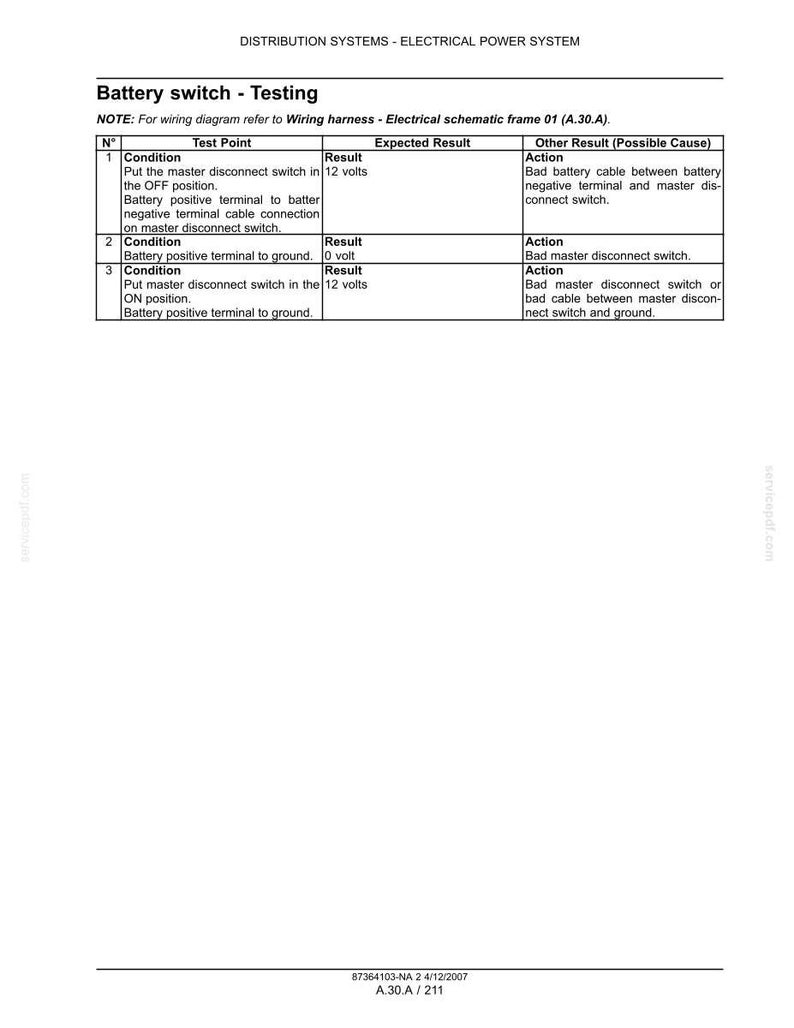 DISTRIBUTION SYSTEMS - ELECTRICAL POWER SYSTEM

Battery switch - Testing

NOTE: For wiring diagram refer to Wiring harness - Electrical schematic frame 01 (A.30.A).

| N° | Test Point | Expected Result | Other Result (Possible Cause) |
|---|---|---|---|
| 1 | Condition Put the master disconnect switch in the OFF position. Battery positive terminal to batter negative terminal cable connection on master disconnect switch. | Result 12 volts | Action Bad battery cable between battery negative terminal and master disconnect switch. |
| 2 | Condition Battery positive terminal to ground. | Result 0 volt | Action Bad master disconnect switch. |
| 3 | Condition Put master disconnect switch in the ON position. Battery positive terminal to ground. | Result 12 volts | Action Bad master disconnect switch or bad cable between master disconnect switch and ground. |

87364103-NA 2 4/12/2007
A.30.A / 211

servicepdf.com